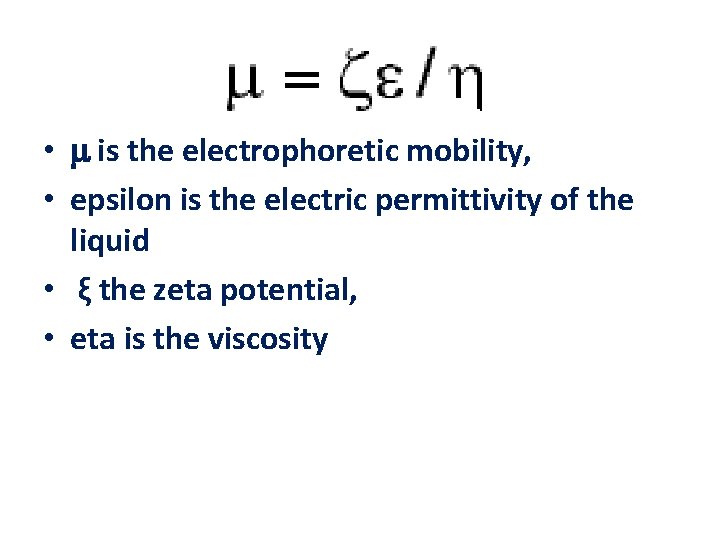 $\mu = \zeta\varepsilon / \eta$

• μ is the electrophoretic mobility,
• epsilon is the electric permittivity of the liquid
• ξ the zeta potential,
• eta is the viscosity